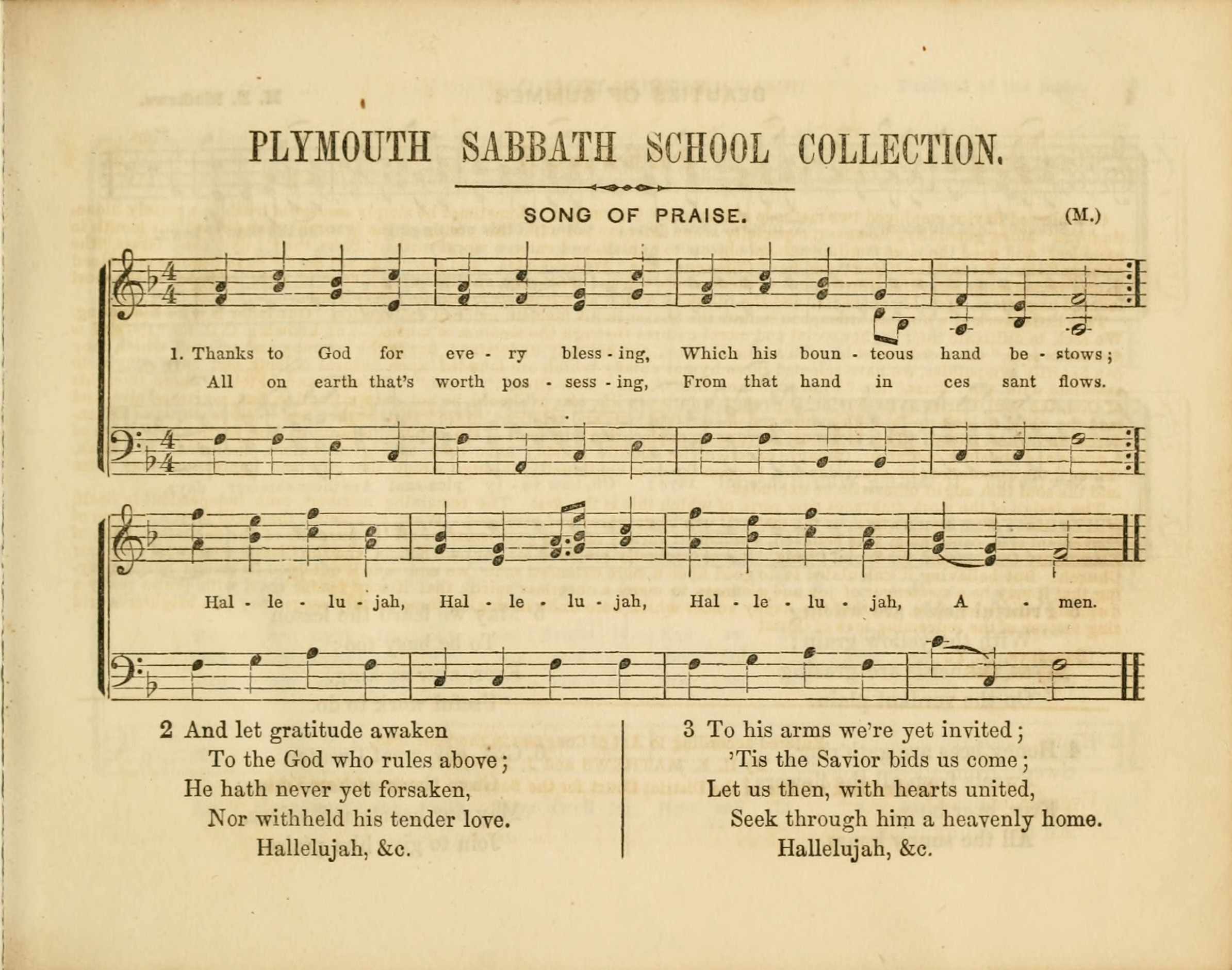 PLYMOUTH SABBATH SCHOOL COLLECTION.

SONG OF PRAISE. (M.)

1. Thanks to God for eve - ry bless - ing, Which his boun - teous hand be - stows;
All on earth that's worth pos - sess - ing, From that hand in ces sant flows.

Hal - le - lu - jah, Hal - le - lu - jah, Hal - le - lu - jah, A - men.

2 And let gratitude awaken
To the God who rules above;
He hath never yet forsaken,
Nor withheld his tender love.
Hallelujah, &c.

3 To his arms we're yet invited;
'Tis the Savior bids us come;
Let us then, with hearts united,
Seek through him a heavenly home.
Hallelujah, &c.